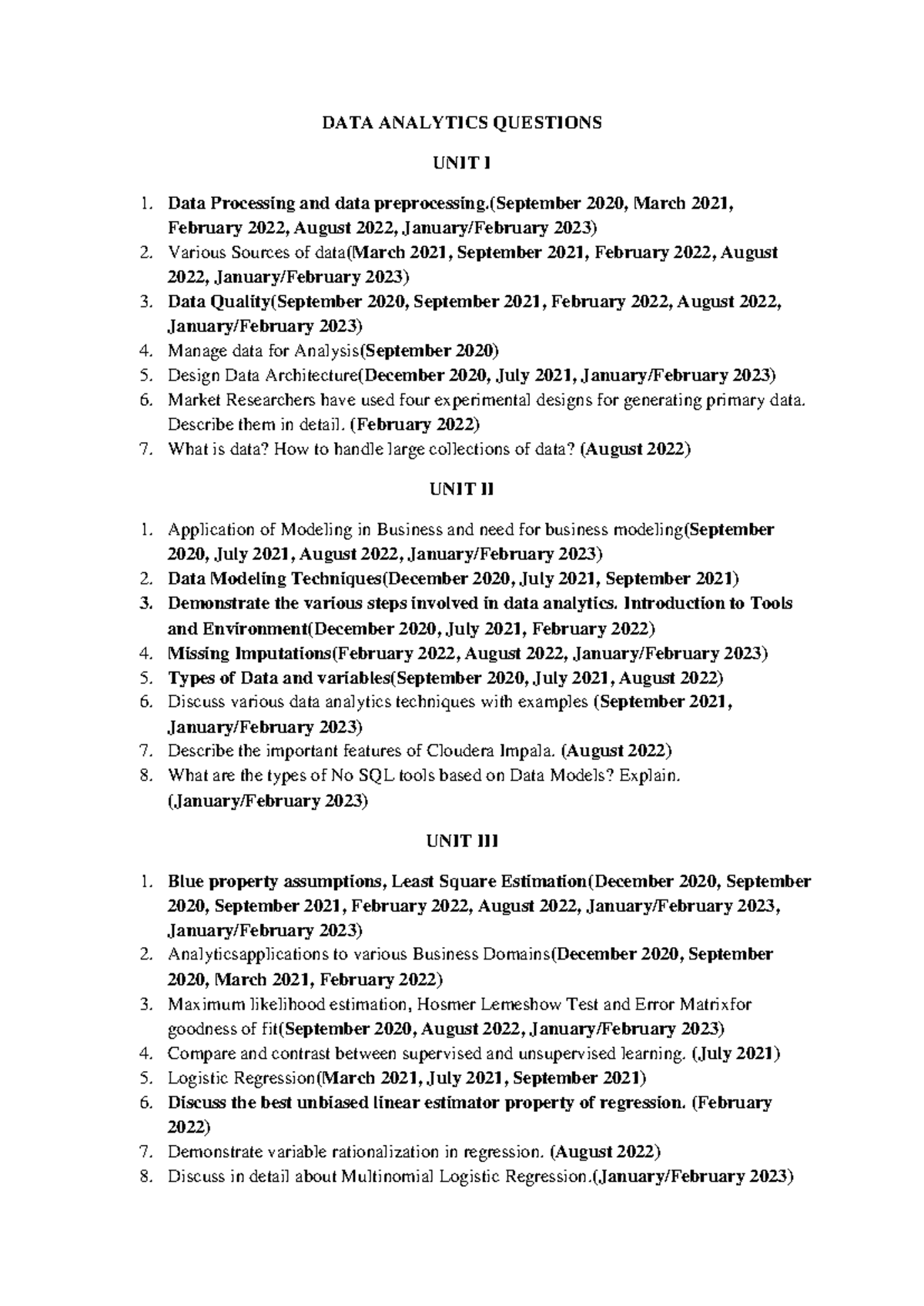 DATA ANALYTICS QUESTIONS

UNIT I

1. Data Processing and data preprocessing.(September 2020, March 2021, February 2022, August 2022, January/February 2023)
2. Various Sources of data(March 2021, September 2021, February 2022, August 2022, January/February 2023)
3. Data Quality(September 2020, September 2021, February 2022, August 2022, January/February 2023)
4. Manage data for Analysis(September 2020)
5. Design Data Architecture(December 2020, July 2021, January/February 2023)
6. Market Researchers have used four experimental designs for generating primary data. Describe them in detail. (February 2022)
7. What is data? How to handle large collections of data? (August 2022)

UNIT II

1. Application of Modeling in Business and need for business modeling(September 2020, July 2021, August 2022, January/February 2023)
2. Data Modeling Techniques(December 2020, July 2021, September 2021)
3. Demonstrate the various steps involved in data analytics. Introduction to Tools and Environment(December 2020, July 2021, February 2022)
4. Missing Imputations(February 2022, August 2022, January/February 2023)
5. Types of Data and variables(September 2020, July 2021, August 2022)
6. Discuss various data analytics techniques with examples (September 2021, January/February 2023)
7. Describe the important features of Cloudera Impala. (August 2022)
8. What are the types of No SQL tools based on Data Models? Explain. (January/February 2023)

UNIT III

1. Blue property assumptions, Least Square Estimation(December 2020, September 2020, September 2021, February 2022, August 2022, January/February 2023, January/February 2023)
2. Analyticsapplications to various Business Domains(December 2020, September 2020, March 2021, February 2022)
3. Maximum likelihood estimation, Hosmer Lemeshow Test and Error Matrixfor goodness of fit(September 2020, August 2022, January/February 2023)
4. Compare and contrast between supervised and unsupervised learning. (July 2021)
5. Logistic Regression(March 2021, July 2021, September 2021)
6. Discuss the best unbiased linear estimator property of regression. (February 2022)
7. Demonstrate variable rationalization in regression. (August 2022)
8. Discuss in detail about Multinomial Logistic Regression.(January/February 2023)